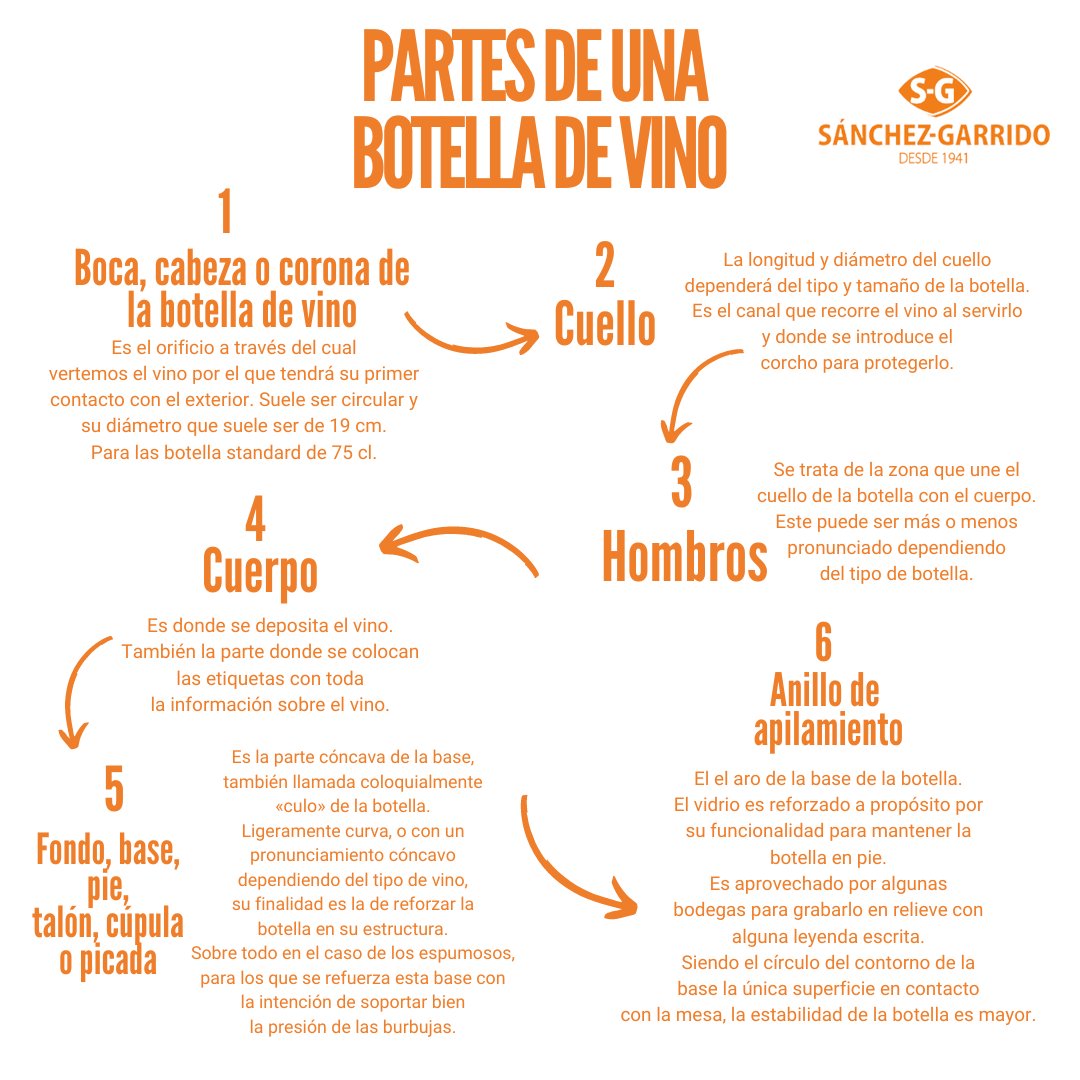 PARTES DE UNA BOTELLA DE VINO

S-G
SÁNCHEZ-GARRIDO
DESDE 1941

1
Boca, cabeza o corona de la botella de vino
Es el orificio a través del cual vertemos el vino por el que tendrá su primer contacto con el exterior. Suele ser circular y su diámetro que suele ser de 19 cm. Para las botella standard de 75 cl.

2
Cuello
La longitud y diámetro del cuello dependerá del tipo y tamaño de la botella. Es el canal que recorre el vino al servirlo y donde se introduce el corcho para protegerlo.

3
Hombros
Se trata de la zona que une el cuello de la botella con el cuerpo. Este puede ser más o menos pronunciado dependiendo del tipo de botella.

4
Cuerpo
Es donde se deposita el vino. También la parte donde se colocan las etiquetas con toda la información sobre el vino.

5
Fondo, base, pie, talón, cúpula o picada
Es la parte cóncava de la base, también llamada coloquialmente «culo» de la botella. Ligeramente curva, o con un pronunciamiento cóncavo dependiendo del tipo de vino, su finalidad es la de reforzar la botella en su estructura. Sobre todo en el caso de los espumosos, para los que se refuerza esta base con la intención de soportar bien la presión de las burbujas.

6
Anillo de apilamiento
El el aro de la base de la botella. El vidrio es reforzado a propósito por su funcionalidad para mantener la botella en pie. Es aprovechado por algunas bodegas para grabarlo en relieve con alguna leyenda escrita. Siendo el círculo del contorno de la base la única superficie en contacto con la mesa, la estabilidad de la botella es mayor.